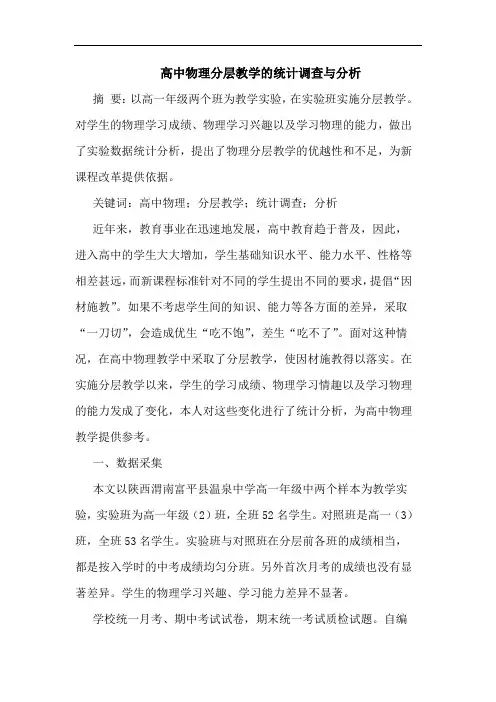 高中物理分层教学的统计调查与分析

摘 要：以高一年级两个班为教学实验，在实验班实施分层教学。对学生的物理学习成绩、物理学习兴趣以及学习物理的能力，做出了实验数据统计分析，提出了物理分层教学的优越性和不足，为新课程改革提供依据。

关键词：高中物理；分层教学；统计调查；分析

近年来，教育事业在迅速地发展，高中教育趋于普及，因此，进入高中的学生大大增加，学生基础知识水平、能力水平、性格等相差甚远，而新课程标准针对不同的学生提出不同的要求，提倡“因材施教”。如果不考虑学生间的知识、能力等各方面的差异，采取“一刀切”，会造成优生“吃不饱”，差生“吃不了”。面对这种情况，在高中物理教学中采取了分层教学，使因材施教得以落实。在实施分层教学以来，学生的学习成绩、物理学习情趣以及学习物理的能力发成了变化，本人对这些变化进行了统计分析，为高中物理教学提供参考。

一、数据采集

本文以陕西渭南富平县温泉中学高一年级中两个样本为教学实验，实验班为高一年级（2）班，全班52名学生。对照班是高一（3）班，全班53名学生。实验班与对照班在分层前各班的成绩相当，都是按入学时的中考成绩均匀分班。另外首次月考的成绩也没有显著差异。学生的物理学习兴趣、学习能力差异不显著。

学校统一月考、期中考试试卷，期末统一考试质检试题。自编